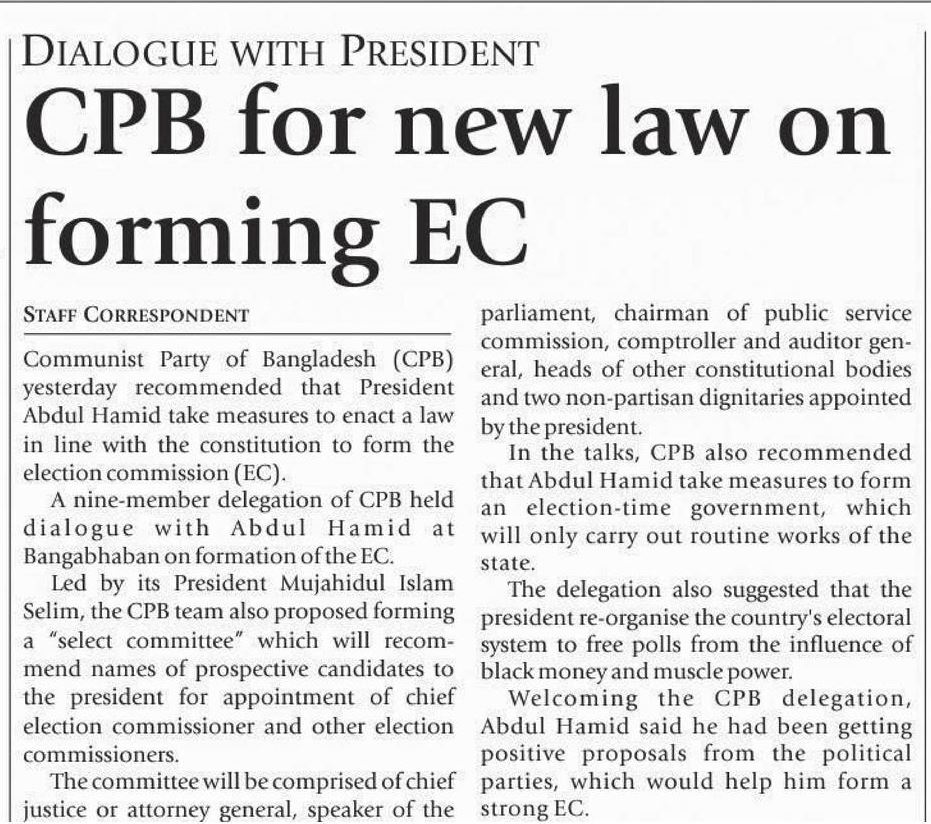 DIALOGUE WITH PRESIDENT

CPB for new law on forming EC

STAFF CORRESPONDENT

Communist Party of Bangladesh (CPB) yesterday recommended that President Abdul Hamid take measures to enact a law in line with the constitution to form the election commission (EC).

A nine-member delegation of CPB held dialogue with Abdul Hamid at Bangabhaban on formation of the EC.

Led by its President Mujahidul Islam Selim, the CPB team also proposed forming a "select committee" which will recommend names of prospective candidates to the president for appointment of chief election commissioner and other election commissioners.

The committee will be comprised of chief justice or attorney general, speaker of the parliament, chairman of public service commission, comptroller and auditor general, heads of other constitutional bodies and two non-partisan dignitaries appointed by the president.

In the talks, CPB also recommended that Abdul Hamid take measures to form an election-time government, which will only carry out routine works of the state.

The delegation also suggested that the president re-organise the country's electoral system to free polls from the influence of black money and muscle power.

Welcoming the CPB delegation, Abdul Hamid said he had been getting positive proposals from the political parties, which would help him form a strong EC.